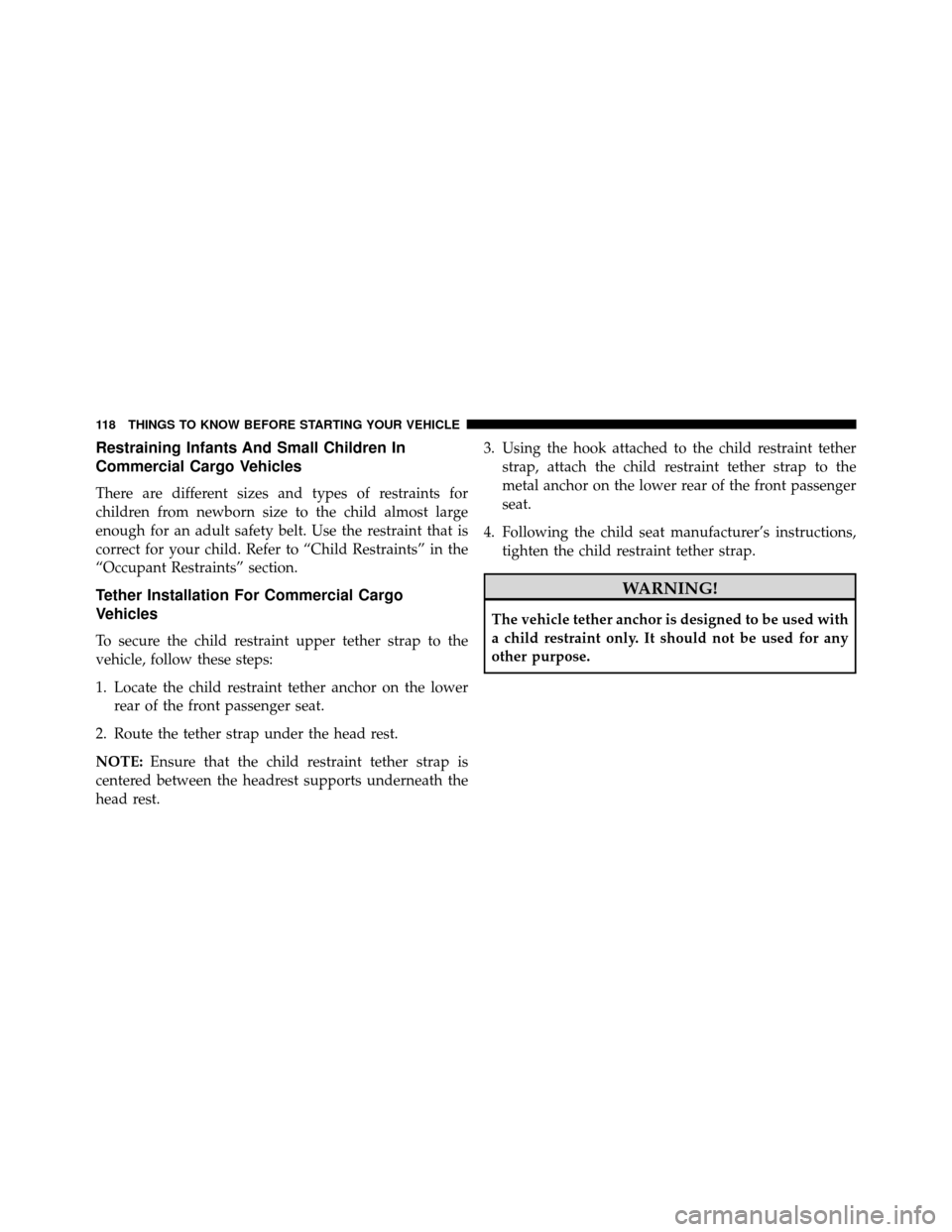 118 THINGS TO KNOW BEFORE STARTING YOUR VEHICLE

Restraining Infants And Small Children In Commercial Cargo Vehicles

There are different sizes and types of restraints for children from newborn size to the child almost large enough for an adult safety belt. Use the restraint that is correct for your child. Refer to “Child Restraints” in the “Occupant Restraints” section.

Tether Installation For Commercial Cargo Vehicles

To secure the child restraint upper tether strap to the vehicle, follow these steps:

1. Locate the child restraint tether anchor on the lower rear of the front passenger seat.

2. Route the tether strap under the head rest.

NOTE: Ensure that the child restraint tether strap is centered between the headrest supports underneath the head rest.

3. Using the hook attached to the child restraint tether strap, attach the child restraint tether strap to the metal anchor on the lower rear of the front passenger seat.

4. Following the child seat manufacturer’s instructions, tighten the child restraint tether strap.

WARNING!

The vehicle tether anchor is designed to be used with a child restraint only. It should not be used for any other purpose.

carmanualsonline.info